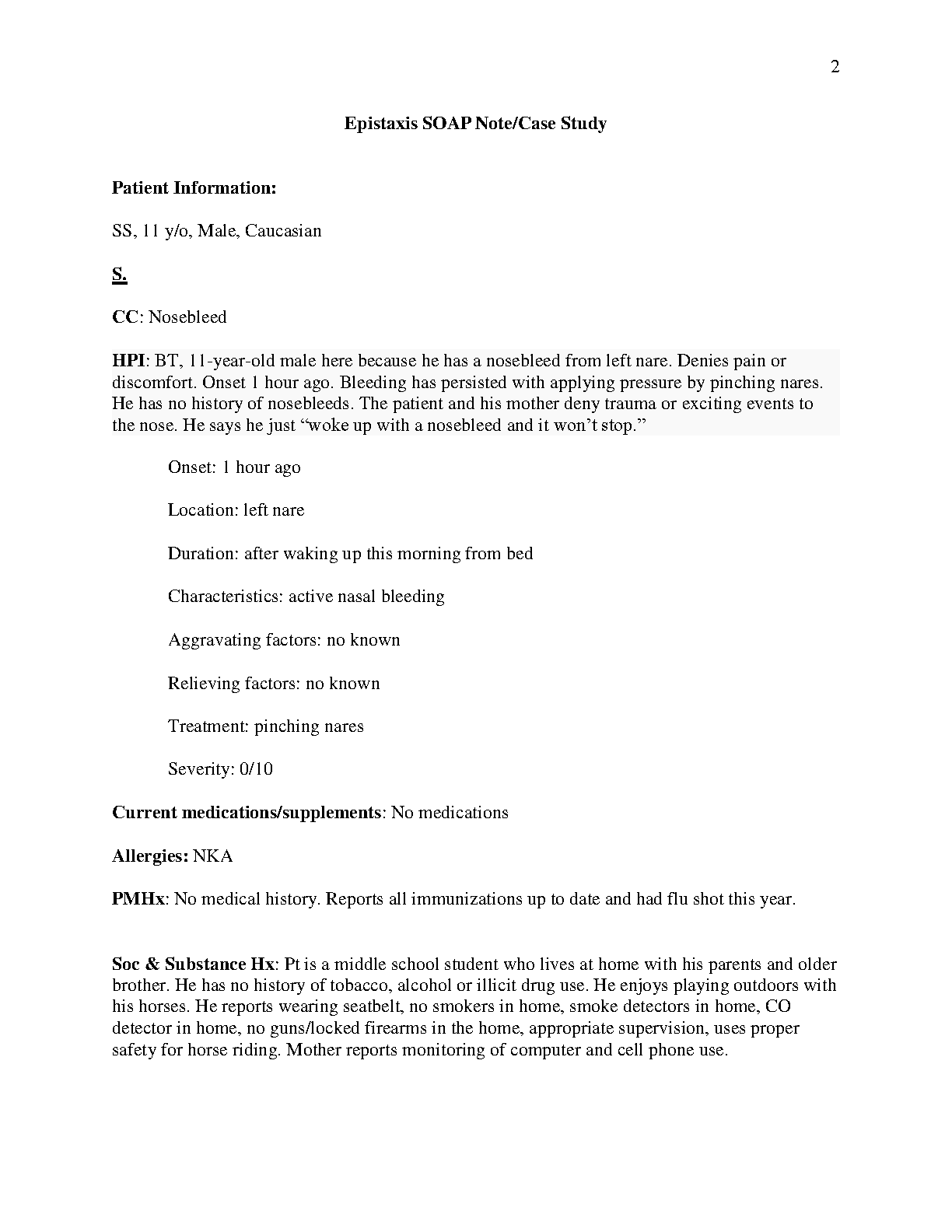 2

Epistaxis SOAP Note/Case Study

Patient Information:

SS, 11 y/o, Male, Caucasian

S.

CC: Nosebleed

HPI: BT, 11-year-old male here because he has a nosebleed from left nare. Denies pain or discomfort. Onset 1 hour ago. Bleeding has persisted with applying pressure by pinching nares. He has no history of nosebleeds. The patient and his mother deny trauma or exciting events to the nose. He says he just “woke up with a nosebleed and it won’t stop.”

Onset: 1 hour ago

Location: left nare

Duration: after waking up this morning from bed

Characteristics: active nasal bleeding

Aggravating factors: no known

Relieving factors: no known

Treatment: pinching nares

Severity: 0/10

Current medications/supplements: No medications

Allergies: NKA

PMHx: No medical history. Reports all immunizations up to date and had flu shot this year.

Soc & Substance Hx: Pt is a middle school student who lives at home with his parents and older brother. He has no history of tobacco, alcohol or illicit drug use. He enjoys playing outdoors with his horses. He reports wearing seatbelt, no smokers in home, smoke detectors in home, CO detector in home, no guns/locked firearms in the home, appropriate supervision, uses proper safety for horse riding. Mother reports monitoring of computer and cell phone use.